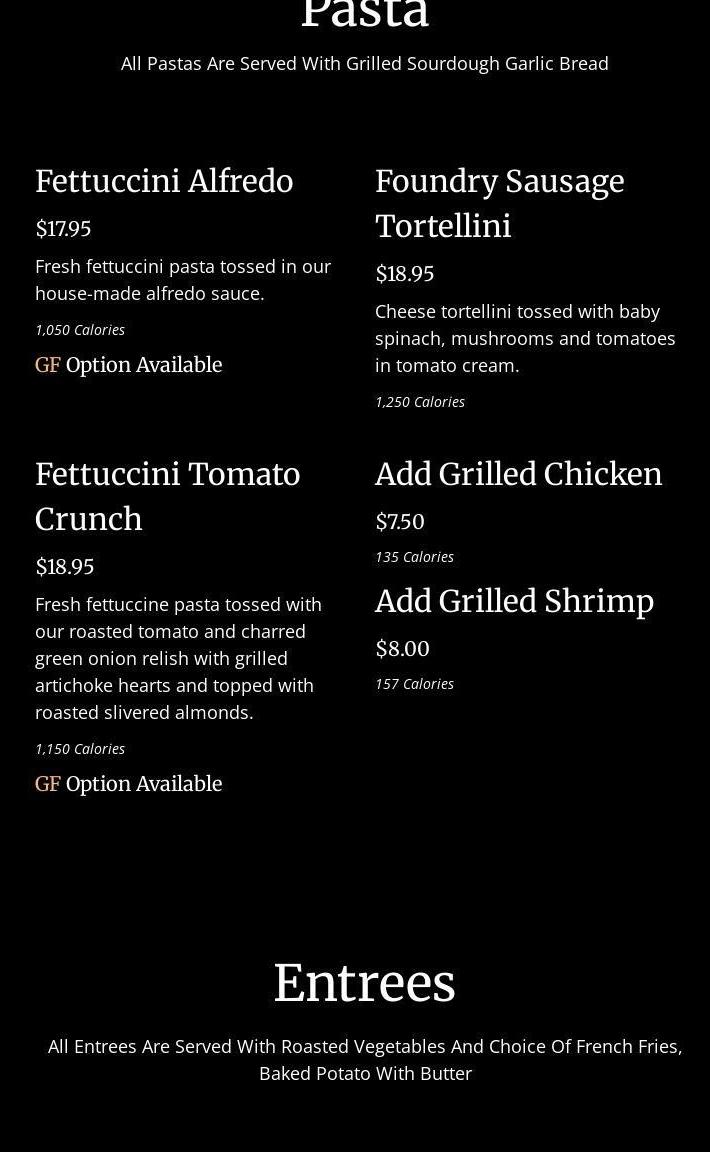 Pasta

All Pastas Are Served With Grilled Sourdough Garlic Bread

Fettuccini Alfredo

$17.95

Fresh fettuccini pasta tossed in our house-made alfredo sauce.

1,050 Calories

GF Option Available

Fettuccini Tomato Crunch

$18.95

Fresh fettuccine pasta tossed with our roasted tomato and charred green onion relish with grilled artichoke hearts and topped with roasted slivered almonds.

1,150 Calories

GF Option Available

Foundry Sausage Tortellini

$18.95

Cheese tortellini tossed with baby spinach, mushrooms and tomatoes in tomato cream.

1,250 Calories

Add Grilled Chicken

$7.50

135 Calories

Add Grilled Shrimp

$8.00

157 Calories

Entrees

All Entrees Are Served With Roasted Vegetables And Choice Of French Fries, Baked Potato With Butter